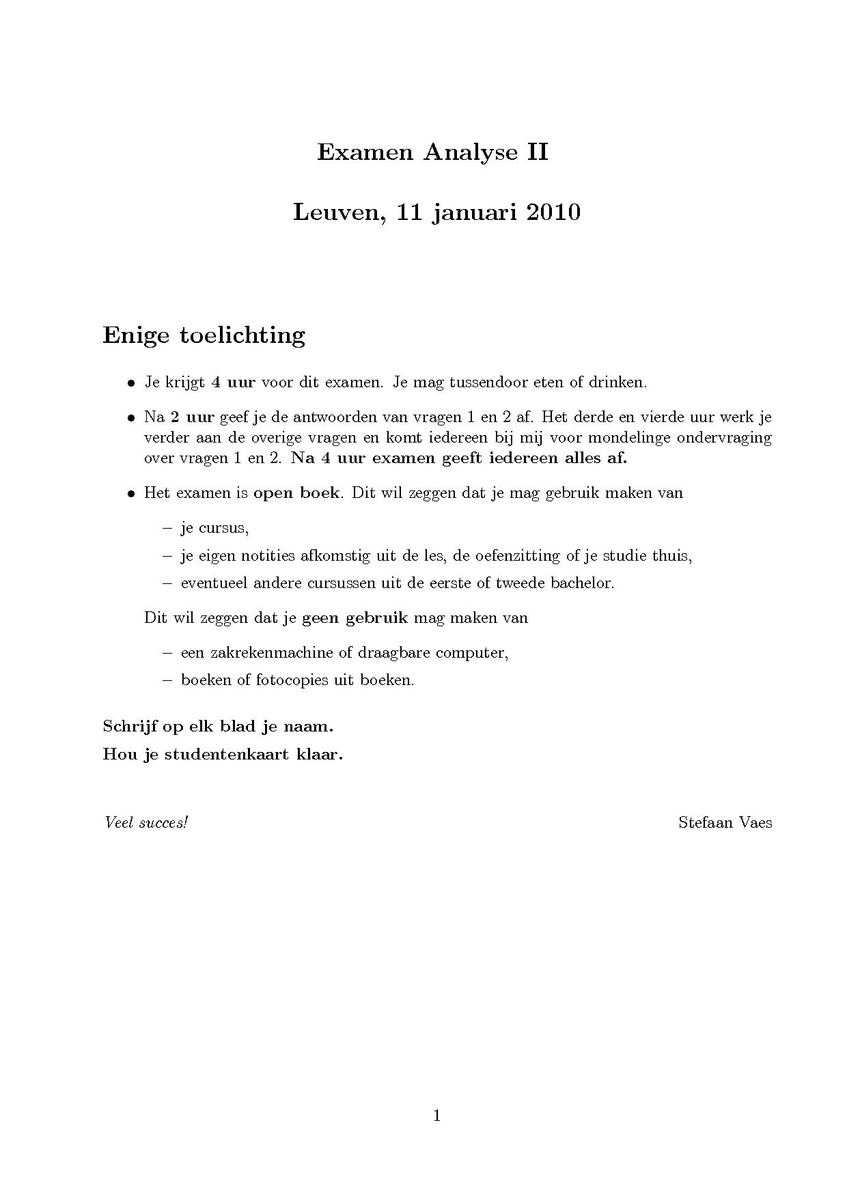 Examen Analyse II

Leuven, 11 januari 2010

Enige toelichting

• Je krijgt 4 uur voor dit examen. Je mag tussendoor eten of drinken.

• Na 2 uur geef je de antwoorden van vragen 1 en 2 af. Het derde en vierde uur werk je verder aan de overige vragen en komt iedereen bij mij voor mondelinge ondervraging over vragen 1 en 2. Na 4 uur examen geeft iedereen alles af.

• Het examen is open boek. Dit wil zeggen dat je mag gebruik maken van

– je cursus,

– je eigen notities afkomstig uit de les, de oefenzitting of je studie thuis,

– eventueel andere cursussen uit de eerste of tweede bachelor.

Dit wil zeggen dat je geen gebruik mag maken van

– een zakrekenmachine of draagbare computer,

– boeken of fotocopies uit boeken.

Schrijf op elk blad je naam.

Hou je studentenkaart klaar.

Veel succes!

Stefaan Vaes

1